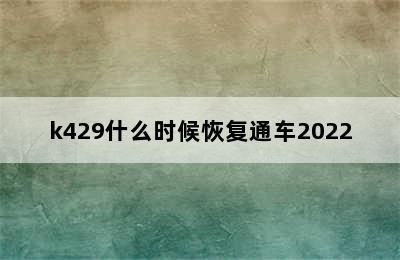 k429什么时候恢复通车2022